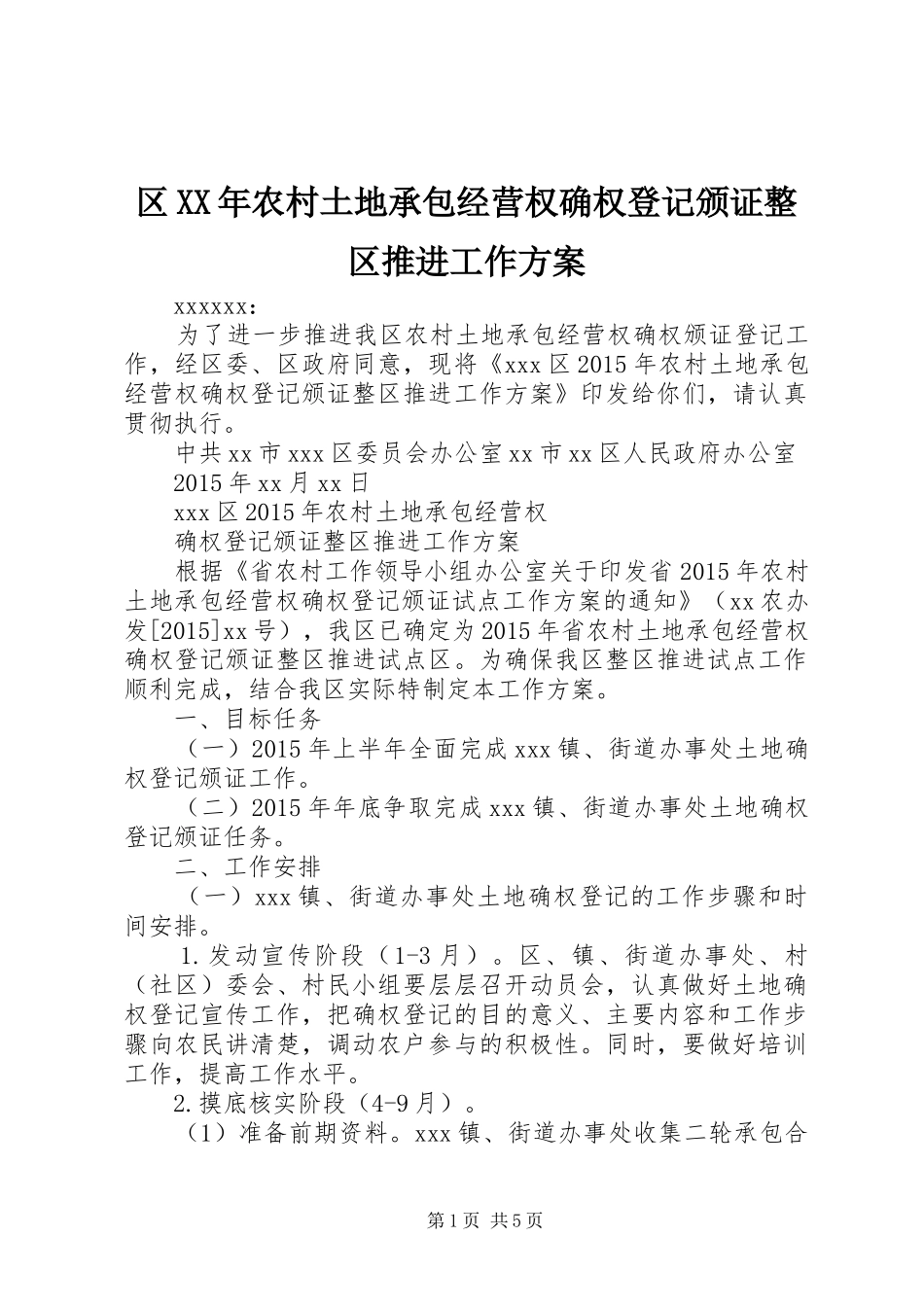 区XX年农村土地承包经营权确权登记颁证整区推进工作方案

xxxxxx:

为了进一步推进我区农村土地承包经营权确权颁证登记工作，经区委、区政府同意，现将《xxx区2015年农村土地承包经营权确权登记颁证整区推进工作方案》印发给你们，请认真贯彻执行。

中共xx市xxx区委员会办公室xx市xx区人民政府办公室

2015年xx月xx日

xxx区2015年农村土地承包经营权

确权登记颁证整区推进工作方案

根据《省农村工作领导小组办公室关于印发省2015年农村土地承包经营权确权登记颁证试点工作方案的通知》（xx农办发[2015]xx号），我区已确定为2015年省农村土地承包经营权确权登记颁证整区推进试点区。为确保我区整区推进试点工作顺利完成，结合我区实际特制定本工作方案。

一、目标任务

（一）2015年上半年全面完成xxx镇、街道办事处土地确权登记颁证工作。

（二）2015年年底争取完成xxx镇、街道办事处土地确权登记颁证任务。

二、工作安排

（一）xxx镇、街道办事处土地确权登记的工作步骤和时间安排。

1.发动宣传阶段（1-3月）。区、镇、街道办事处、村（社区）委会、村民小组要层层召开动员会，认真做好土地确权登记宣传工作，把确权登记的目的意义、主要内容和工作步骤向农民讲清楚，调动农户参与的积极性。同时，要做好培训工作，提高工作水平。

2.摸底核实阶段（4-9月）。

（1）准备前期资料。xxx镇、街道办事处收集二轮承包合

第1页 共5页